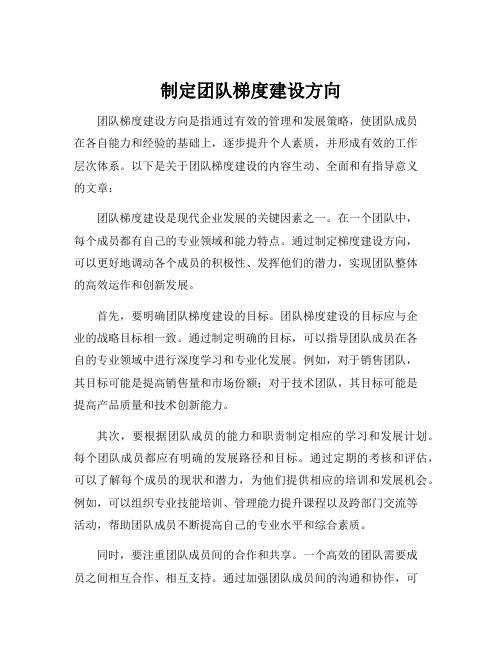 制定团队梯度建设方向

团队梯度建设方向是指通过有效的管理和发展策略，使团队成员在各自能力和经验的基础上，逐步提升个人素质，并形成有效的工作层次体系。以下是关于团队梯度建设的内容生动、全面和有指导意义的文章：

团队梯度建设是现代企业发展的关键因素之一。在一个团队中，每个成员都有自己的专业领域和能力特点。通过制定梯度建设方向，可以更好地调动各个成员的积极性、发挥他们的潜力，实现团队整体的高效运作和创新发展。

首先，要明确团队梯度建设的目标。团队梯度建设的目标应与企业的战略目标相一致。通过制定明确的目标，可以指导团队成员在各自的专业领域中进行深度学习和专业化发展。例如，对于销售团队，其目标可能是提高销售量和市场份额；对于技术团队，其目标可能是提高产品质量和技术创新能力。

其次，要根据团队成员的能力和职责制定相应的学习和发展计划。每个团队成员都应有明确的发展路径和目标。通过定期的考核和评估，可以了解每个成员的现状和潜力，为他们提供相应的培训和发展机会。例如，可以组织专业技能培训、管理能力提升课程以及跨部门交流等活动，帮助团队成员不断提高自己的专业水平和综合素质。

同时，要注重团队成员间的合作和共享。一个高效的团队需要成员之间相互合作、相互支持。通过加强团队成员间的沟通和协作，可